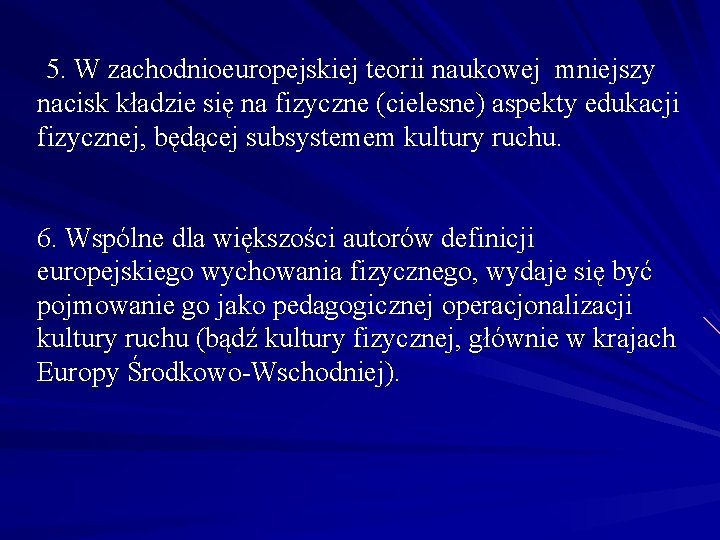 5. W zachodnioeuropejskiej teorii naukowej mniejszy nacisk kładzie się na fizyczne (cielesne) aspekty edukacji fizycznej, będącej subsystemem kultury ruchu.

6. Wspólne dla większości autorów definicji europejskiego wychowania fizycznego, wydaje się być pojmowanie go jako pedagogicznej operacjonalizacji kultury ruchu (bądź kultury fizycznej, głównie w krajach Europy Środkowo-Wschodniej).